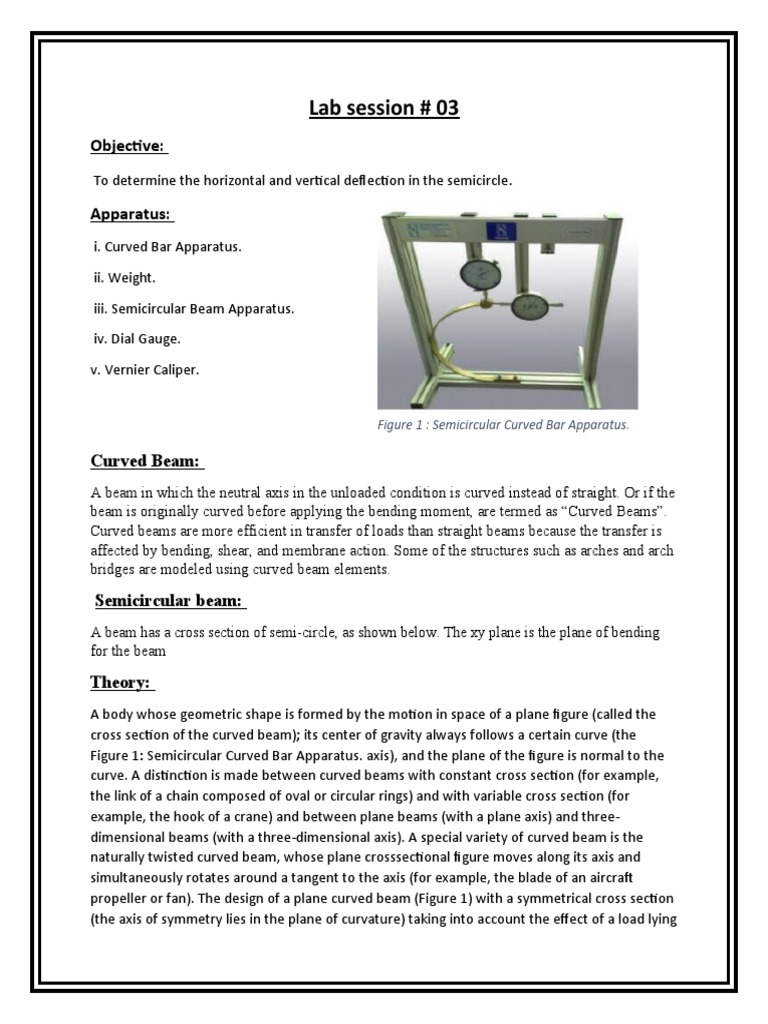 Lab session # 03

Objective:

To determine the horizontal and vertical deflection in the semicircle.

Apparatus:

i. Curved Bar Apparatus.

ii. Weight.

iii. Semicircular Beam Apparatus.

iv. Dial Gauge.

v. Vernier Caliper.

Figure 1 : Semicircular Curved Bar Apparatus.

Curved Beam:

A beam in which the neutral axis in the unloaded condition is curved instead of straight. Or if the beam is originally curved before applying the bending moment, are termed as "Curved Beams". Curved beams are more efficient in transfer of loads than straight beams because the transfer is affected by bending, shear, and membrane action. Some of the structures such as arches and arch bridges are modeled using curved beam elements.

Semicircular beam:

A beam has a cross section of semi-circle, as shown below. The xy plane is the plane of bending for the beam

Theory:

A body whose geometric shape is formed by the motion in space of a plane figure (called the cross section of the curved beam); its center of gravity always follows a certain curve (the Figure 1: Semicircular Curved Bar Apparatus. axis), and the plane of the figure is normal to the curve. A distinction is made between curved beams with constant cross section (for example, the link of a chain composed of oval or circular rings) and with variable cross section (for example, the hook of a crane) and between plane beams (with a plane axis) and three-dimensional beams (with a three-dimensional axis). A special variety of curved beam is the naturally twisted curved beam, whose plane crosssectional figure moves along its axis and simultaneously rotates around a tangent to the axis (for example, the blade of an aircraft propeller or fan). The design of a plane curved beam (Figure 1) with a symmetrical cross section (the axis of symmetry lies in the plane of curvature) taking into account the effect of a load lying